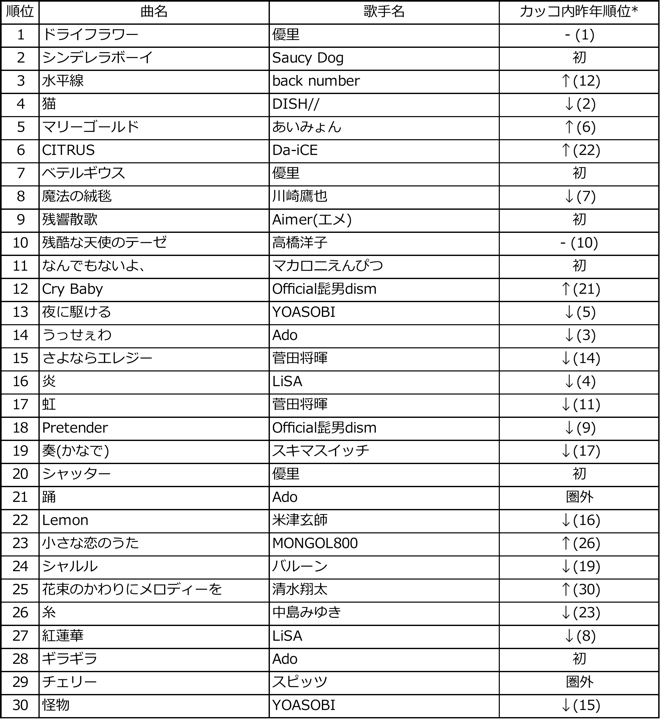 | 順位 | 曲名 | 歌手名 | カッコ内昨年順位* |
|---|---|---|---|
| 1 | ドライフラワー | 優里 | - (1) |
| 2 | シンデレラボーイ | Saucy Dog | 初 |
| 3 | 水平線 | back number | ↑(12) |
| 4 | 猫 | DISH// | ↓(2) |
| 5 | マリーゴールド | あいみょん | ↑(6) |
| 6 | CITRUS | Da-iCE | ↑(22) |
| 7 | ベテルギウス | 優里 | 初 |
| 8 | 魔法の絨毯 | 川崎鷹也 | ↓(7) |
| 9 | 残響散歌 | Aimer(エメ) | 初 |
| 10 | 残酷な天使のテーゼ | 高橋洋子 | - (10) |
| 11 | なんでもないよ、 | マカロニえんぴつ | 初 |
| 12 | Cry Baby | Official髭男dism | ↑(21) |
| 13 | 夜に駆ける | YOASOBI | ↓(5) |
| 14 | うっせぇわ | Ado | ↓(3) |
| 15 | さよならエレジー | 菅田将暉 | ↓(14) |
| 16 | 炎 | LiSA | ↓(4) |
| 17 | 虹 | 菅田将暉 | ↓(11) |
| 18 | Pretender | Official髭男dism | ↓(9) |
| 19 | 奏(かなで) | スキマスイッチ | ↓(17) |
| 20 | シャッター | 優里 | 初 |
| 21 | 踊 | Ado | 圏外 |
| 22 | Lemon | 米津玄師 | ↓(16) |
| 23 | 小さな恋のうた | MONGOL800 | ↑(26) |
| 24 | シャルル | バルーン | ↓(19) |
| 25 | 花束のかわりにメロディーを | 清水翔太 | ↑(30) |
| 26 | 糸 | 中島みゆき | ↓(23) |
| 27 | 紅蓮華 | LiSA | ↓(8) |
| 28 | ギラギラ | Ado | 初 |
| 29 | チェリー | スピッツ | 圏外 |
| 30 | 怪物 | YOASOBI | ↓(15) |